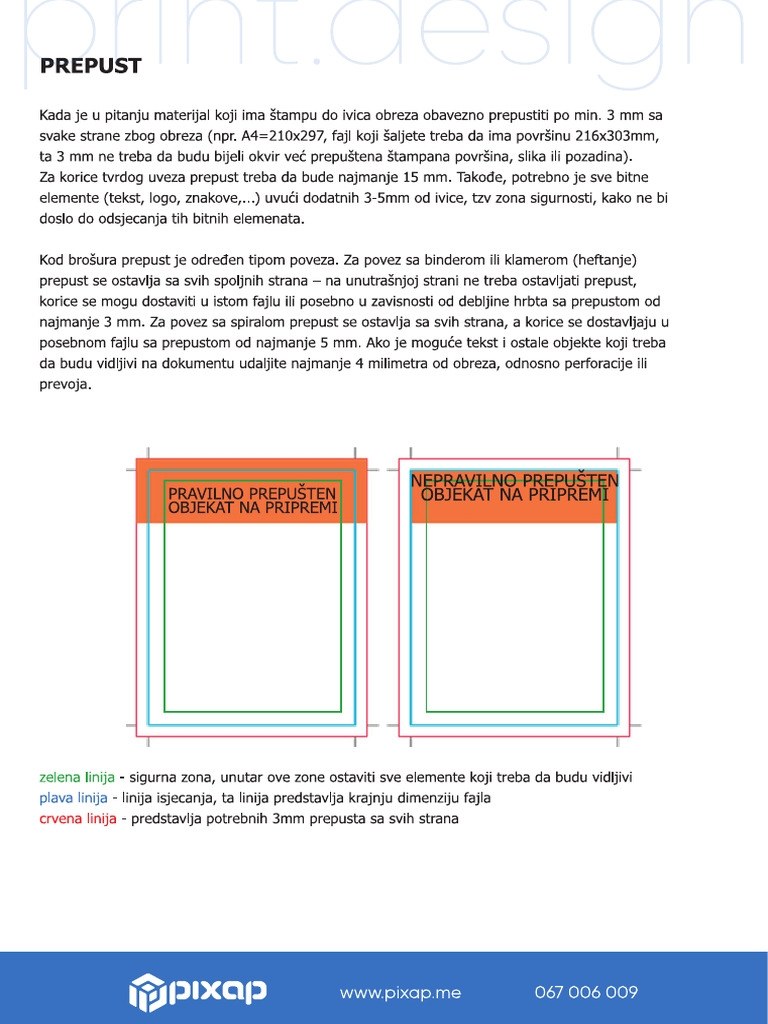 print.design

PREPUST

Kada je u pitanju materijal koji ima štampu do ivica obreza obavezno prepustiti po min. 3 mm sa svake strane zbog obreza (npr. A4=210x297, fajl koji šaljete treba da ima površinu 216x303mm, ta 3 mm ne treba da budu bijeli okvir već prepuštena štampana površina, slika ili pozadina).
Za korice tvrdog uveza prepust treba da bude najmanje 15 mm. Takođe, potrebno je sve bitne elemente (tekst, logo, znakove,...) uvući dodatnih 3-5mm od ivice, tzv zona sigurnosti, kako ne bi doslo do odsjecanja tih bitnih elemenata.

Kod brošura prepust je određen tipom poveza. Za povez sa binderom ili klamerom (heftanje) prepust se ostavlja sa svih spoljnih strana – na unutrašnjoj strani ne treba ostavljati prepust, korice se mogu dostaviti u istom fajlu ili posebno u zavisnosti od debljine hrbta sa prepustom od najmanje 3 mm. Za povez sa spiralom prepust se ostavlja sa svih strana, a korice se dostavljaju u posebnom fajlu sa prepustom od najmanje 5 mm. Ako je moguće tekst i ostale objekte koji treba da budu vidljivi na dokumentu udaljite najmanje 4 milimetra od obreza, odnosno perforacije ili prevoja.

PRAVILNO PREPUŠTEN OBJEKAT NA PRIPREMI

NEPRAVILNO PREPUŠTEN OBJEKAT NA PRIPREMI

zelena linija - sigurna zona, unutar ove zone ostaviti sve elemente koji treba da budu vidljivi
plava linija - linija isjecanja, ta linija predstavlja krajnju dimenziju fajla
crvena linija - predstavlja potrebnih 3mm prepusta sa svih strana

pixap www.pixap.me 067 006 009